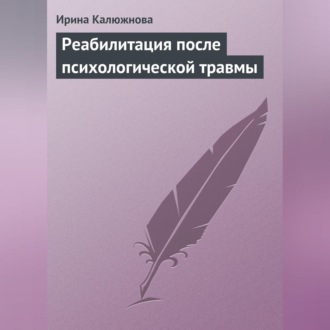 Ирина Калюжнова

Реабилитация после психологической травмы